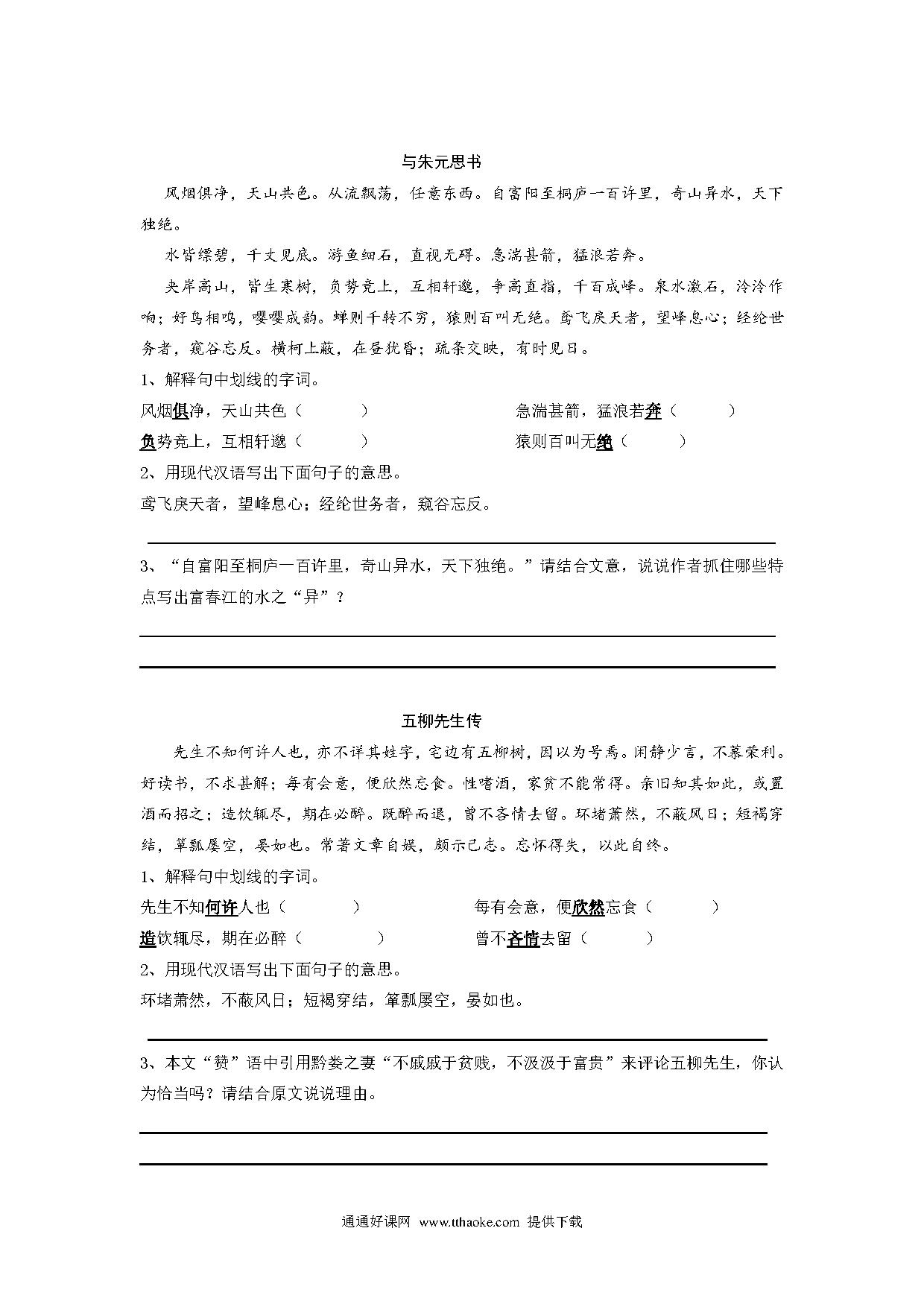 与朱元思书

风烟俱净，天山共色。从流飘荡，任意东西。自富阳至桐庐一百许里，奇山异水，天下独绝。

水皆缥碧，千丈见底。游鱼细石，直视无碍。急湍甚箭，猛浪若奔。

夹岸高山，皆生寒树，负势竞上，互相轩邈，争高直指，千百成峰。泉水激石，泠泠作响；好鸟相鸣，嘤嘤成韵。蝉则千转不穷，猿则百叫无绝。鸢飞戾天者，望峰息心；经纶世务者，窥谷忘反。横柯上蔽，在昼犹昏；疏条交映，有时见日。

1、解释句中划线的字词。

风烟俱净，天山共色（　　　）　　急湍甚箭，猛浪若奔（　　　）

负势竞上，互相轩邈（　　　）　　猿则百叫无绝（　　　）

2、用现代汉语写出下面句子的意思。

鸢飞戾天者，望峰息心；经纶世务者，窥谷忘反。

3、“自富阳至桐庐一百许里，奇山异水，天下独绝。”请结合文意，说说作者抓住哪些特点写出富春江的水之“异”？

五柳先生传

先生不知何许人也，亦不详其姓字，宅边有五柳树，因以为号焉。闲静少言，不慕荣利。好读书，不求甚解；每有会意，便欣然忘食。性嗜酒，家贫不能常得。亲旧知其如此，或置酒而招之；造饮辄尽，期在必醉。既醉而退，曾不吝情去留。环堵萧然，不蔽风日；短褐穿结，箪瓢屡空，晏如也。常著文章自娱，颇示己志。忘怀得失，以此自终。

1、解释句中划线的字词。

先生不知何许人也（　　　）　　每有会意，便欣然忘食（　　　）

造饮辄尽，期在必醉（　　　）　　曾不吝情去留（　　　）

2、用现代汉语写出下面句子的意思。

环堵萧然，不蔽风日；短褐穿结，箪瓢屡空，晏如也。

3、本文“赞”语中引用黔娄之妻“不戚戚于贫贱，不汲汲于富贵”来评论五柳先生，你认为恰当吗？请结合原文说说理由。

通通好课网 www.tthaoke.com 提供下载